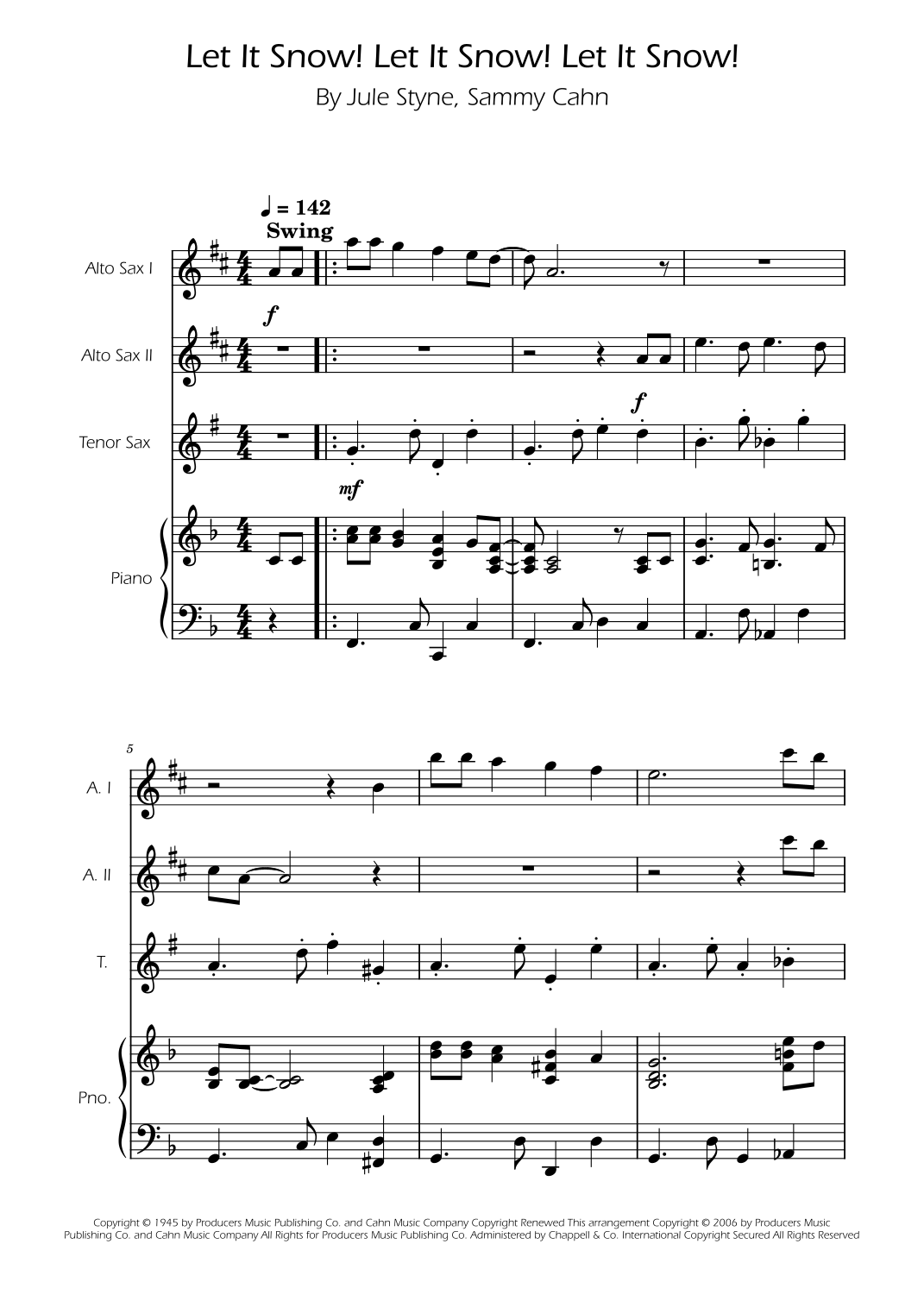 Let It Snow! Let It Snow! Let It Snow!

By Jule Styne, Sammy Cahn

♩ = 142
Swing

Alto Sax I

f

Alto Sax II

f

Tenor Sax

mf

Piano

5

A. I

A. II

T.

Pno.

Copyright © 1945 by Producers Music Publishing Co. and Cahn Music Company Copyright Renewed This arrangement Copyright © 2006 by Producers Music Publishing Co. and Cahn Music Company All Rights for Producers Music Publishing Co. Administered by Chappell & Co. International Copyright Secured All Rights Reserved